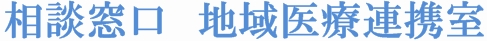 相談窓口　地域医療連携室